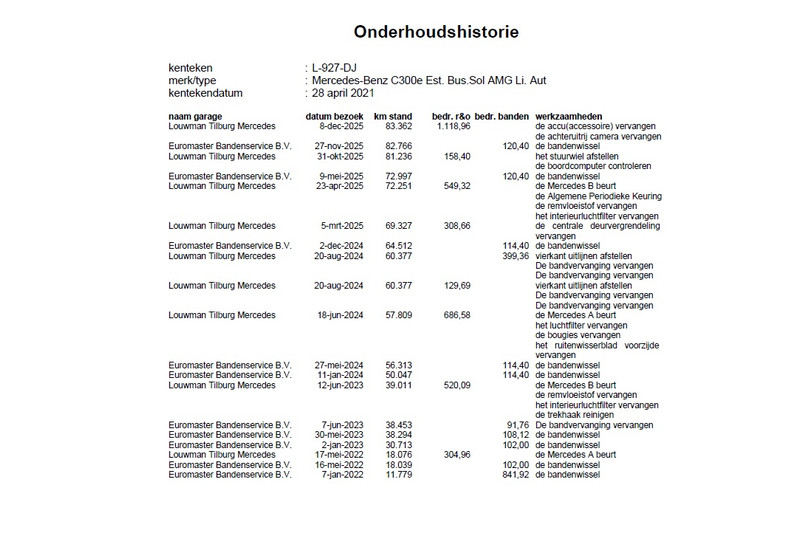 Onderhoudshistorie

kenteken : L-927-DJ
merk/type : Mercedes-Benz C300e Est. Bus.Sol AMG Li. Aut
kentekendatum : 28 april 2021

| naam garage | datum bezoek | km stand | bedr. r&o | bedr. banden | werkzaamheden |
|---|---|---|---|---|---|
| Louwman Tilburg Mercedes | 8-dec-2025 | 83.362 | 1.118,96 | | de accu(accessoire) vervangen de achteruitrij camera vervangen |
| Euromaster Bandenservice B.V. | 27-nov-2025 | 82.766 | | 120,40 | de bandenwissel |
| Louwman Tilburg Mercedes | 31-okt-2025 | 81.236 | 158,40 | | het stuurwiel afstellen de boordcomputer controleren |
| Euromaster Bandenservice B.V. | 9-mei-2025 | 72.997 | | 120,40 | de bandenwissel |
| Louwman Tilburg Mercedes | 23-apr-2025 | 72.251 | 549,32 | | de Mercedes B beurt de Algemene Periodieke Keuring de remvloeistof vervangen het interieurluchtfilter vervangen |
| Louwman Tilburg Mercedes | 5-mrt-2025 | 69.327 | 308,66 | | de centrale deurvergrendeling vervangen |
| Euromaster Bandenservice B.V. | 2-dec-2024 | 64.512 | | 114,40 | de bandenwissel |
| Louwman Tilburg Mercedes | 20-aug-2024 | 60.377 | | 399,36 | vierkant uitlijnen afstellen De bandvervanging vervangen De bandvervanging vervangen |
| Louwman Tilburg Mercedes | 20-aug-2024 | 60.377 | 129,69 | | vierkant uitlijnen afstellen De bandvervanging vervangen De bandvervanging vervangen |
| Louwman Tilburg Mercedes | 18-jun-2024 | 57.809 | 686,58 | | de Mercedes A beurt het luchtfilter vervangen de bougies vervangen het ruitenwisserblad voorzijde vervangen |
| Euromaster Bandenservice B.V. | 27-mei-2024 | 56.313 | | 114,40 | de bandenwissel |
| Euromaster Bandenservice B.V. | 11-jan-2024 | 50.047 | | 114,40 | de bandenwissel |
| Louwman Tilburg Mercedes | 12-jun-2023 | 39.011 | 520,09 | | de Mercedes B beurt de remvloeistof vervangen het interieurluchtfilter vervangen de trekhaak reinigen |
| Euromaster Bandenservice B.V. | 7-jun-2023 | 38.453 | | 91,76 | De bandvervanging vervangen |
| Euromaster Bandenservice B.V. | 30-mei-2023 | 38.294 | | 108,12 | de bandenwissel |
| Euromaster Bandenservice B.V. | 2-jan-2023 | 30.713 | | 102,00 | de bandenwissel |
| Louwman Tilburg Mercedes | 17-mei-2022 | 18.076 | 304,96 | | de Mercedes A beurt |
| Euromaster Bandenservice B.V. | 16-mei-2022 | 18.039 | | 102,00 | de bandenwissel |
| Euromaster Bandenservice B.V. | 7-jan-2022 | 11.779 | | 841,92 | de bandenwissel |